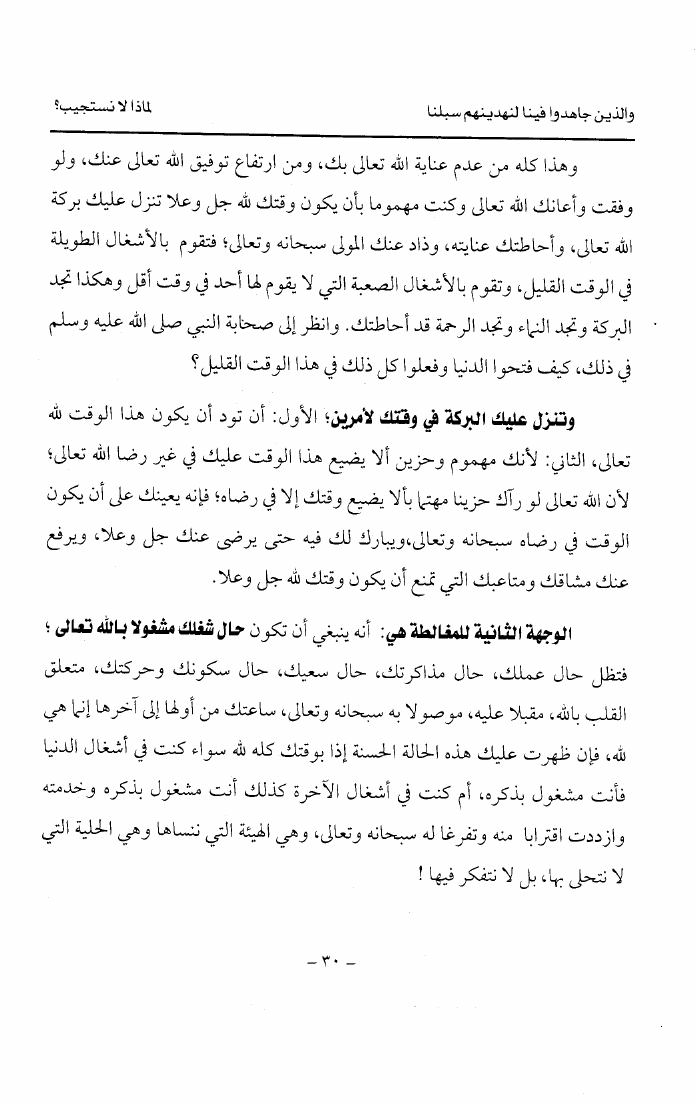 والذين جاهدوا فينا لنهدينهم سبلنا

لماذا لا نستجيب؟

وهذا كله من عدم عناية الله تعالى بك، ومن ارتفاع توفيق الله تعالى عنك، ولو وفقت وأعانك الله تعالى وكنت مهموما بأن يكون وقتك لله جل وعلا تنزل عليك بركة الله تعالى، وأحاطتك عنايته، وذاد عنك المولى سبحانه وتعالى؛ فتقوم بالأشغال الطويلة في الوقت القليل، وتقوم بالأشغال الصعبة التي لا يقوم لها أحد في وقت أقل وهكذا تجد البركة وتجد النماء وتجد الرحمة قد أحاطتك. وانظر إلى صحابة النبي صلى الله عليه وسلم في ذلك، كيف فتحوا الدنيا وفعلوا كل ذلك في هذا الوقت القليل؟

وتنزل عليك البركة في وقتك لأمرين؛ الأول: أن تود أن يكون هذا الوقت لله تعالى، الثاني: لأنك مهموم وحزين ألا يضيع هذا الوقت عليك في غير رضا الله تعالى؛ لأن الله تعالى لو رآك حزينا مهتما بألا يضيع وقتك إلا في رضاه؛ فإنه يعينك على أن يكون الوقت في رضاه سبحانه وتعالى،ويبارك لك فيه حتى يرضى عنك جل وعلا، ويرفع عنك مشاقك ومتاعبك التي تمنع أن يكون وقتك لله جل وعلا.

الوجهة الثانية للمغالطة هي: أنه ينبغي أن تكون حال شغلك مشغولا بالله تعالى ؛ فتظل حال عملك، حال مذاكرتك، حال سعيك، حال سكونك وحركتك، متعلق القلب بالله، مقبلا عليه، موصولا به سبحانه وتعالى، ساعتك من أولها إلى آخرها إنما هي لله، فإن ظهرت عليك هذه الحالة الحسنة إذا بوقتك كله لله سواء كنت في أشغال الدنيا فأنت مشغول بذكره، أم كنت في أشغال الآخرة كذلك أنت مشغول بذكره وخدمته وازددت اقترابا منه وتفرغا له سبحانه وتعالى، وهي الهيئة التي ننساها وهي الحلية التي لا نتحلى بها، بل لا نتفكر فيها !

- ٣٠ -